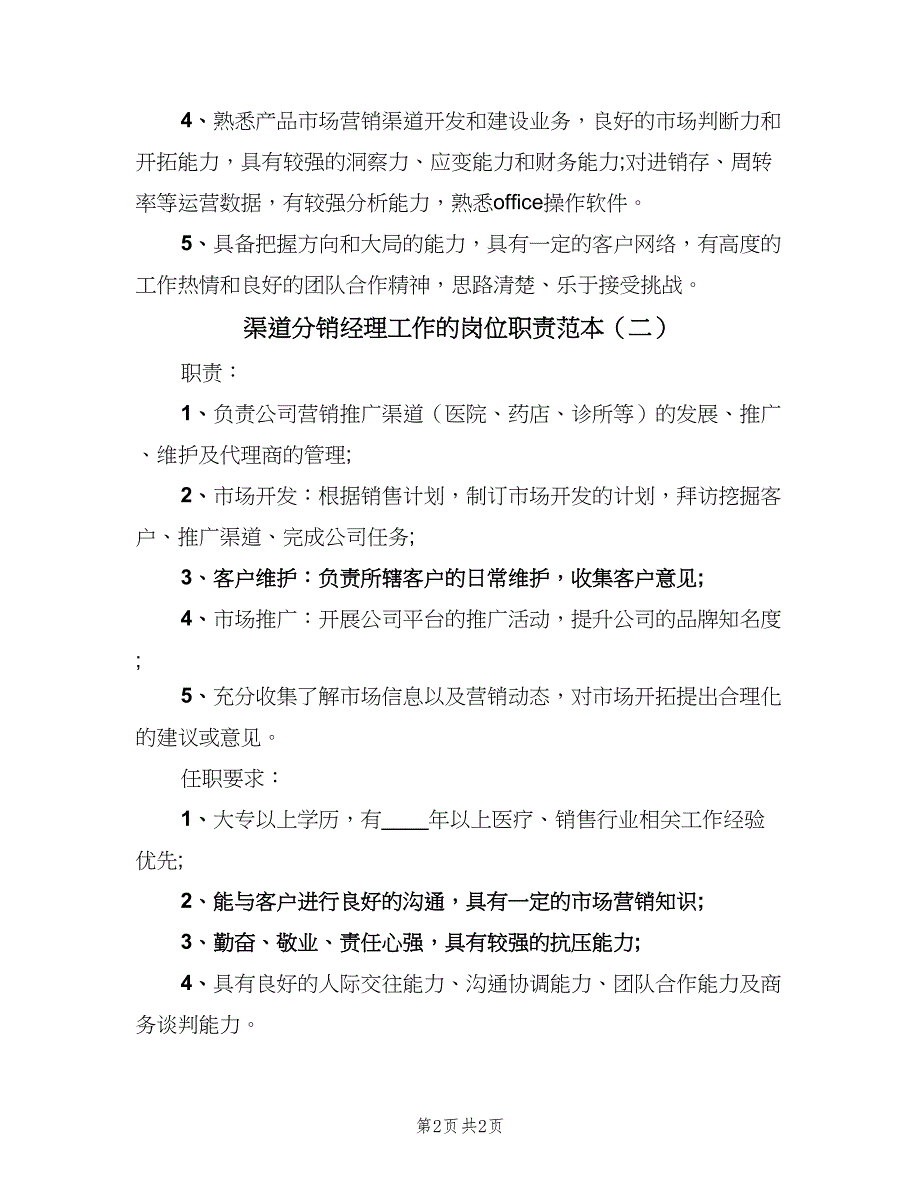 4、熟悉产品市场营销渠道开发和建设业务，良好的市场判断力和开拓能力，具有较强的洞察力、应变能力和财务能力;对进销存、周转率等运营数据，有较强分析能力，熟悉office操作软件。

5、具备把握方向和大局的能力，具有一定的客户网络，有高度的工作热情和良好的团队合作精神，思路清楚、乐于接受挑战。

渠道分销经理工作的岗位职责范本（二）

职责：

1、负责公司营销推广渠道（医院、药店、诊所等）的发展、推广、维护及代理商的管理;

2、市场开发：根据销售计划，制订市场开发的计划，拜访挖掘客户、推广渠道、完成公司任务;

3、客户维护：负责所辖客户的日常维护，收集客户意见;

4、市场推广：开展公司平台的推广活动，提升公司的品牌知名度;

5、充分收集了解市场信息以及营销动态，对市场开拓提出合理化的建议或意见。

任职要求：

1、大专以上学历，有____年以上医疗、销售行业相关工作经验优先;

2、能与客户进行良好的沟通，具有一定的市场营销知识;

3、勤奋、敬业、责任心强，具有较强的抗压能力;

4、具有良好的人际交往能力、沟通协调能力、团队合作能力及商务谈判能力。

第2页 共2页